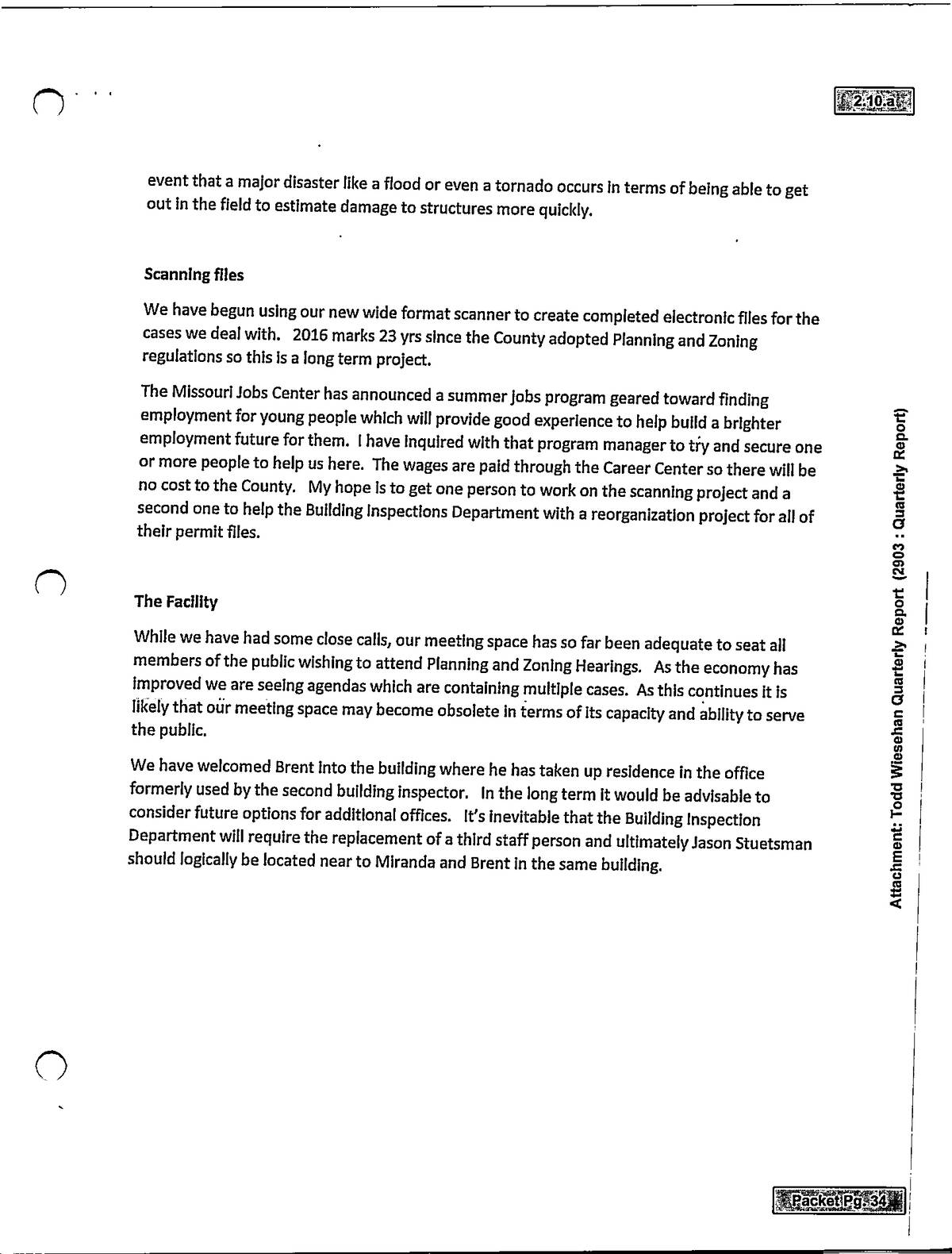 2.10.a

event that a major disaster like a flood or even a tornado occurs in terms of being able to get out in the field to estimate damage to structures more quickly.

Scanning files

We have begun using our new wide format scanner to create completed electronic files for the cases we deal with. 2016 marks 23 yrs since the County adopted Planning and Zoning regulations so this is a long term project.

The Missouri Jobs Center has announced a summer jobs program geared toward finding employment for young people which will provide good experience to help build a brighter employment future for them. I have inquired with that program manager to try and secure one or more people to help us here. The wages are paid through the Career Center so there will be no cost to the County. My hope is to get one person to work on the scanning project and a second one to help the Building Inspections Department with a reorganization project for all of their permit files.

The Facility

While we have had some close calls, our meeting space has so far been adequate to seat all members of the public wishing to attend Planning and Zoning Hearings. As the economy has improved we are seeing agendas which are containing multiple cases. As this continues it is likely that our meeting space may become obsolete in terms of its capacity and ability to serve the public.

We have welcomed Brent into the building where he has taken up residence in the office formerly used by the second building inspector. In the long term it would be advisable to consider future options for additional offices. It's inevitable that the Building Inspection Department will require the replacement of a third staff person and ultimately Jason Stuetsman should logically be located near to Miranda and Brent in the same building.

Attachment: Todd Wiesehan Quarterly Report (2903 : Quarterly Report)

Packet Pg. 34